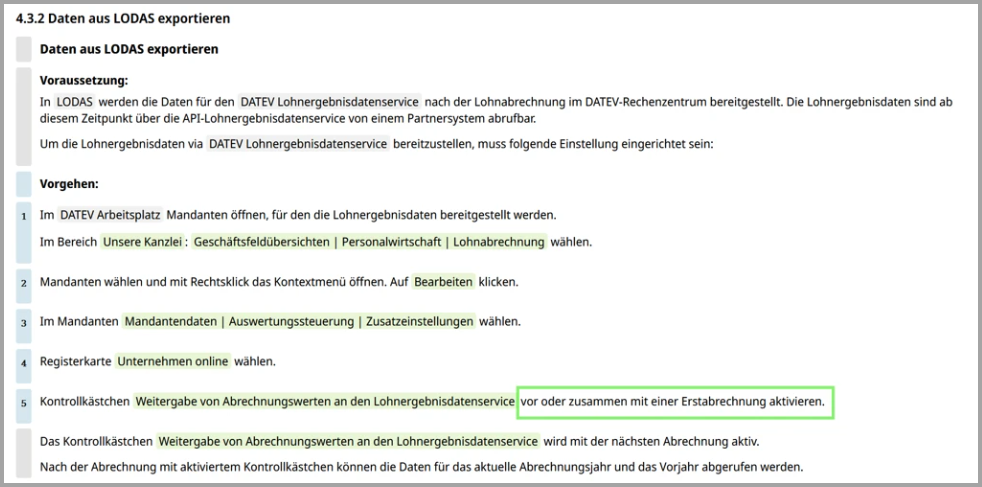 4.3.2 Daten aus LODAS exportieren

Daten aus LODAS exportieren

Voraussetzung:
In LODAS werden die Daten für den DATEV Lohnergebnisdatenservice nach der Lohnabrechnung im DATEV-Rechenzentrum bereitgestellt. Die Lohnergebnisdaten sind ab diesem Zeitpunkt über die API-Lohnergebnisdatenservice von einem Partnersystem abrufbar.

Um die Lohnergebnisdaten via DATEV Lohnergebnisdatenservice bereitzustellen, muss folgende Einstellung eingerichtet sein:

Vorgehen:

1 Im DATEV Arbeitsplatz Mandanten öffnen, für den die Lohnergebnisdaten bereitgestellt werden.

Im Bereich Unsere Kanzlei : Geschäftsfeldübersichten | Personalwirtschaft | Lohnabrechnung wählen.

2 Mandanten wählen und mit Rechtsklick das Kontextmenü öffnen. Auf Bearbeiten klicken.

3 Im Mandanten Mandantendaten | Auswertungssteuerung | Zusatzeinstellungen wählen.

4 Registerkarte Unternehmen online wählen.

5 Kontrollkästchen Weitergabe von Abrechnungswerten an den Lohnergebnisdatenservice vor oder zusammen mit einer Erstabrechnung aktivieren.

Das Kontrollkästchen Weitergabe von Abrechnungswerten an den Lohnergebnisdatenservice wird mit der nächsten Abrechnung aktiv.

Nach der Abrechnung mit aktiviertem Kontrollkästchen können die Daten für das aktuelle Abrechnungsjahr und das Vorjahr abgerufen werden.